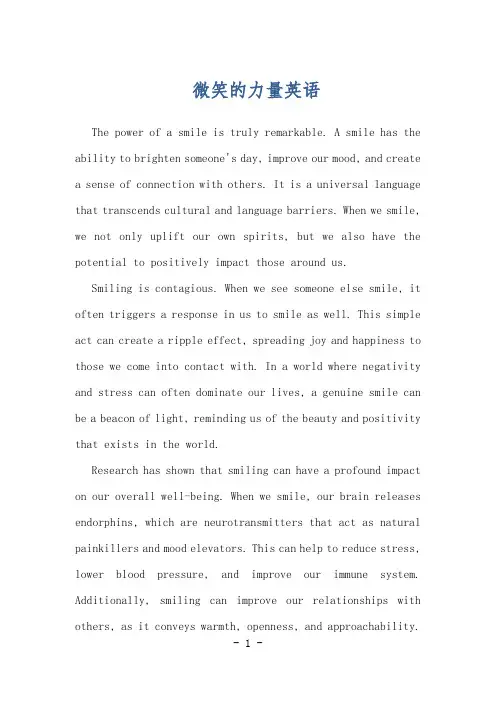 微笑的力量英语

The power of a smile is truly remarkable. A smile has the ability to brighten someone's day, improve our mood, and create a sense of connection with others. It is a universal language that transcends cultural and language barriers. When we smile, we not only uplift our own spirits, but we also have the potential to positively impact those around us.

Smiling is contagious. When we see someone else smile, it often triggers a response in us to smile as well. This simple act can create a ripple effect, spreading joy and happiness to those we come into contact with. In a world where negativity and stress can often dominate our lives, a genuine smile can be a beacon of light, reminding us of the beauty and positivity that exists in the world.

Research has shown that smiling can have a profound impact on our overall well-being. When we smile, our brain releases endorphins, which are neurotransmitters that act as natural painkillers and mood elevators. This can help to reduce stress, lower blood pressure, and improve our immune system. Additionally, smiling can improve our relationships with others, as it conveys warmth, openness, and approachability.

- 1 -